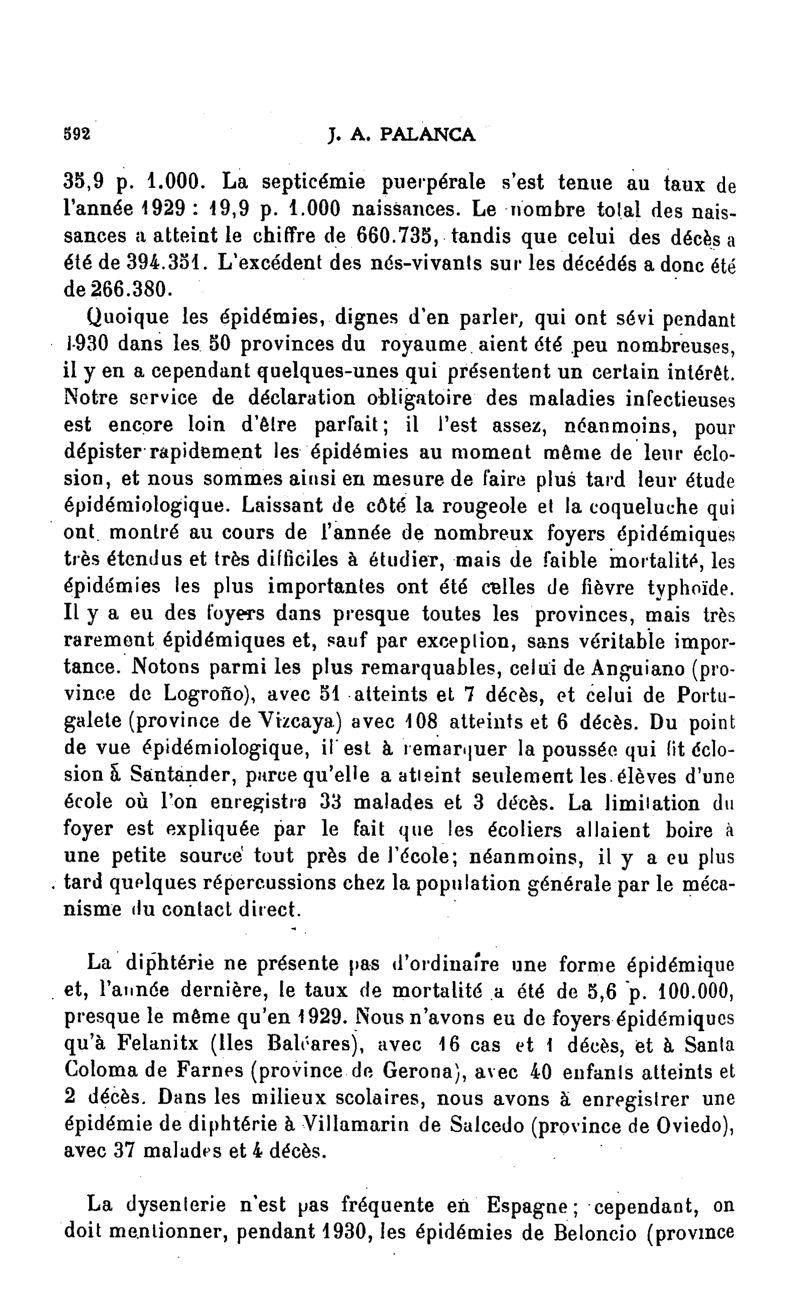 592 J. A. PALANCA

35,9 p. 1.000. La septicémie puerpérale s'est tenue au taux de l'année 1929 : 19,9 p. 1.000 naissances. Le nombre total des naissances a atteint le chiffre de 660.735, tandis que celui des décès a été de 394.351. L'excédent des nés-vivants sur les décédés a donc été de 266.380.

Quoique les épidémies, dignes d'en parler, qui ont sévi pendant 1930 dans les 50 provinces du royaume aient été peu nombreuses, il y en a cependant quelques-unes qui présentent un certain intérêt. Notre service de déclaration obligatoire des maladies infectieuses est encore loin d'être parfait; il l'est assez, néanmoins, pour dépister rapidement les épidémies au moment même de leur éclosion, et nous sommes ainsi en mesure de faire plus tard leur étude épidémiologique. Laissant de côté la rougeole et la coqueluche qui ont montré au cours de l'année de nombreux foyers épidémiques très étendus et très difficiles à étudier, mais de faible mortalité, les épidémies les plus importantes ont été celles de fièvre typhoïde. Il y a eu des foyers dans presque toutes les provinces, mais très rarement épidémiques et, sauf par exception, sans véritable importance. Notons parmi les plus remarquables, celui de Anguiano (province de Logroño), avec 51 atteints et 7 décès, et celui de Portugalete (province de Vizcaya) avec 108 atteints et 6 décès. Du point de vue épidémiologique, il est à remarquer la poussée qui fit éclosion à Santander, parce qu'elle a atteint seulement les élèves d'une école où l'on enregistra 33 malades et 3 décès. La limitation du foyer est expliquée par le fait que les écoliers allaient boire à une petite source tout près de l'école; néanmoins, il y a eu plus tard quelques répercussions chez la population générale par le mécanisme du contact direct.

La diphtérie ne présente pas d'ordinaire une forme épidémique et, l'année dernière, le taux de mortalité a été de 5,6 p. 100.000, presque le même qu'en 1929. Nous n'avons eu de foyers épidémiques qu'à Felanitx (Iles Baléares), avec 16 cas et 1 décès, et à Santa Coloma de Farnes (province de Gerona), avec 40 enfants atteints et 2 décès. Dans les milieux scolaires, nous avons à enregistrer une épidémie de diphtérie à Villamarin de Salcedo (province de Oviedo), avec 37 malades et 4 décès.

La dysenterie n'est pas fréquente en Espagne; cependant, on doit mentionner, pendant 1930, les épidémies de Beloncio (province